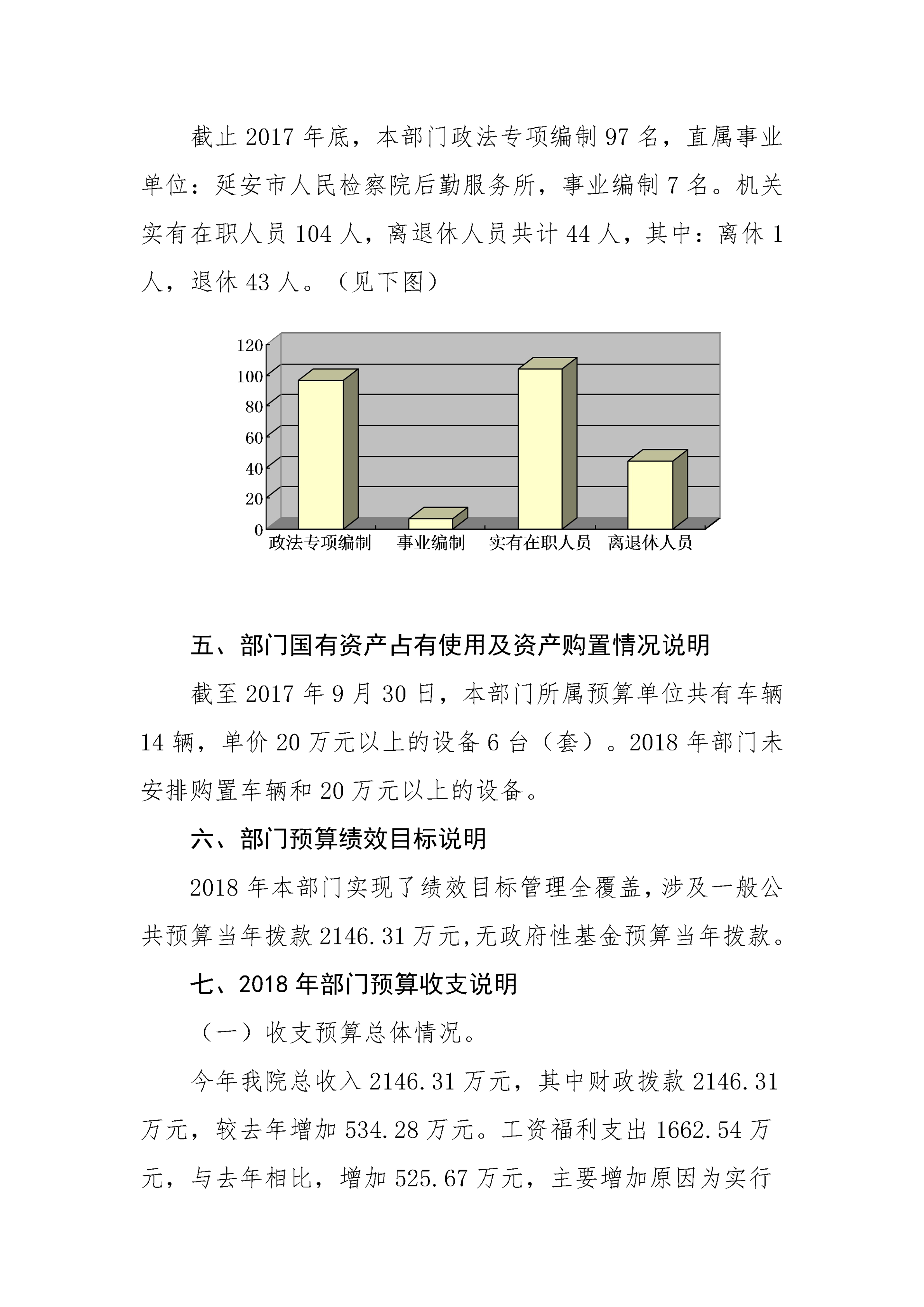 截止 2017 年底，本部门政法专项编制 97 名，直属事业单位：延安市人民检察院后勤服务所，事业编制 7 名。机关实有在职人员 104 人，离退休人员共计 44 人，其中：离休 1 人，退休 43 人。（见下图）

120
100
80
60
40
20
0
政法专项编制
事业编制
实有在职人员
离退休人员

五、部门国有资产占有使用及资产购置情况说明

截至 2017 年 9 月 30 日，本部门所属预算单位共有车辆 14 辆，单价 20 万元以上的设备 6 台（套）。2018 年部门未安排购置车辆和 20 万元以上的设备。

六、部门预算绩效目标说明

2018 年本部门实现了绩效目标管理全覆盖，涉及一般公共预算当年拨款 2146.31 万元,无政府性基金预算当年拨款。

七、2018 年部门预算收支说明

（一）收支预算总体情况。

今年我院总收入 2146.31 万元，其中财政拨款 2146.31 万元，较去年增加 534.28 万元。工资福利支出 1662.54 万元，与去年相比，增加 525.67 万元，主要增加原因为实行